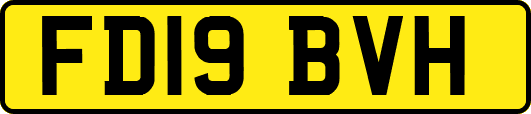 FD19 BVH